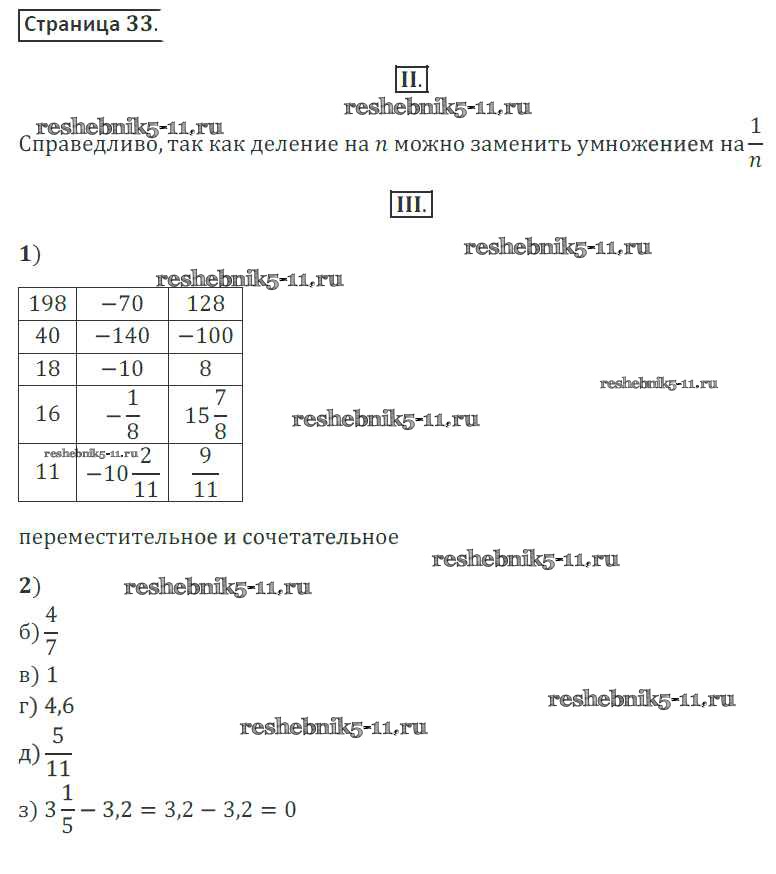 Страница 33.

II.

reshebnik5-11.ru

reshebnik5-11.ru

Справедливо, так как деление на $n$ можно заменить умножением на $\frac{1}{n}$

III.

1)

reshebnik5-11.ru

reshebnik5-11.ru

| 198 | $-70$ | 128 |
|---|---|---|
| 40 | $-140$ | $-100$ |
| 18 | $-10$ | 8 |
| 16 | $-\frac{1}{8}$ | $15\frac{7}{8}$ |
| 11 | $-10\frac{2}{11}$ | $\frac{9}{11}$ |

reshebnik5-11.ru

reshebnik5-11.ru

reshebnik5-11.ru

переместительное и сочетательное

reshebnik5-11.ru

2)

reshebnik5-11.ru

б) $\frac{4}{7}$

в) 1

г) 4,6

reshebnik5-11.ru

reshebnik5-11.ru

д) $\frac{5}{11}$

з) $3\frac{1}{5} - 3,2 = 3,2 - 3,2 = 0$